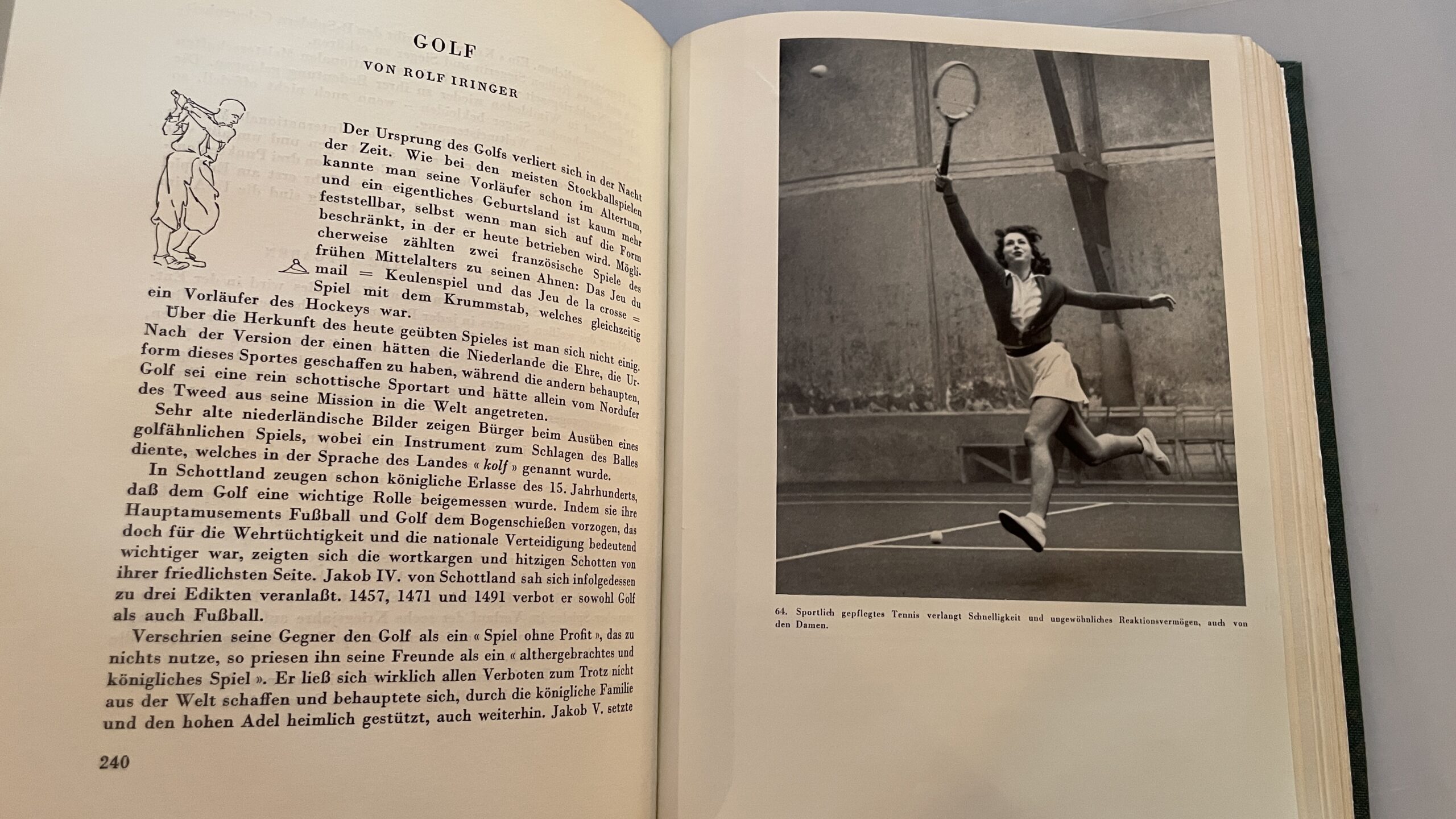 GOLF

VON ROLF IRINGER

Der Ursprung des Golfs verliert sich in der Nacht der Zeit. Wie bei den meisten Stockballspielen kannte man seine Vorläufer schon im Altertum, und ein eigentliches Geburtsland ist kaum mehr feststellbar, selbst wenn man sich auf die Form beschränkt, in der er heute betrieben wird. Möglicherweise zählten zwei französische Spiele des frühen Mittelalters zu seinen Ahnen: Das Jeu du mail = Keulenspiel und das Jeu de la crosse = Spiel mit dem Krummstab, welches gleichzeitig ein Vorläufer des Hockeys war.

Über die Herkunft des heute geübten Spieles ist man sich nicht einig. Nach der Version der einen hätten die Niederlande die Ehre, die Urform dieses Sportes geschaffen zu haben, während die andern behaupten, Golf sei eine rein schottische Sportart und hätte allein vom Nordufer des Tweed aus seine Mission in die Welt angetreten.

Sehr alte niederländische Bilder zeigen Bürger beim Ausüben eines golfähnlichen Spiels, wobei ein Instrument zum Schlagen des Balles diente, welches in der Sprache des Landes « kolf » genannt wurde.

In Schottland zeugen schon königliche Erlasse des 15. Jahrhunderts, daß dem Golf eine wichtige Rolle beigemessen wurde. Indem sie ihre Hauptamusements Fußball und Golf dem Bogenschießen vorzogen, das doch für die Wehrtüchtigkeit und die nationale Verteidigung bedeutend wichtiger war, zeigten sich die wortkargen und hitzigen Schotten von ihrer friedlichsten Seite. Jakob IV. von Schottland sah sich infolgedessen zu drei Edikten veranlaßt. 1457, 1471 und 1491 verbot er sowohl Golf als auch Fußball.

Verschrien seine Gegner den Golf als ein « Spiel ohne Profit », das zu nichts nutze, so priesen ihn seine Freunde als ein « althergebrachtes und königliches Spiel ». Er ließ sich wirklich allen Verboten zum Trotz nicht aus der Welt schaffen und behauptete sich, durch die königliche Familie und den hohen Adel heimlich gestützt, auch weiterhin. Jakob V. setzte

240

64. Sportlich gepflegtes Tennis verlangt Schnelligkeit und ungewöhnliches Reaktionsvermögen, auch von den Damen.